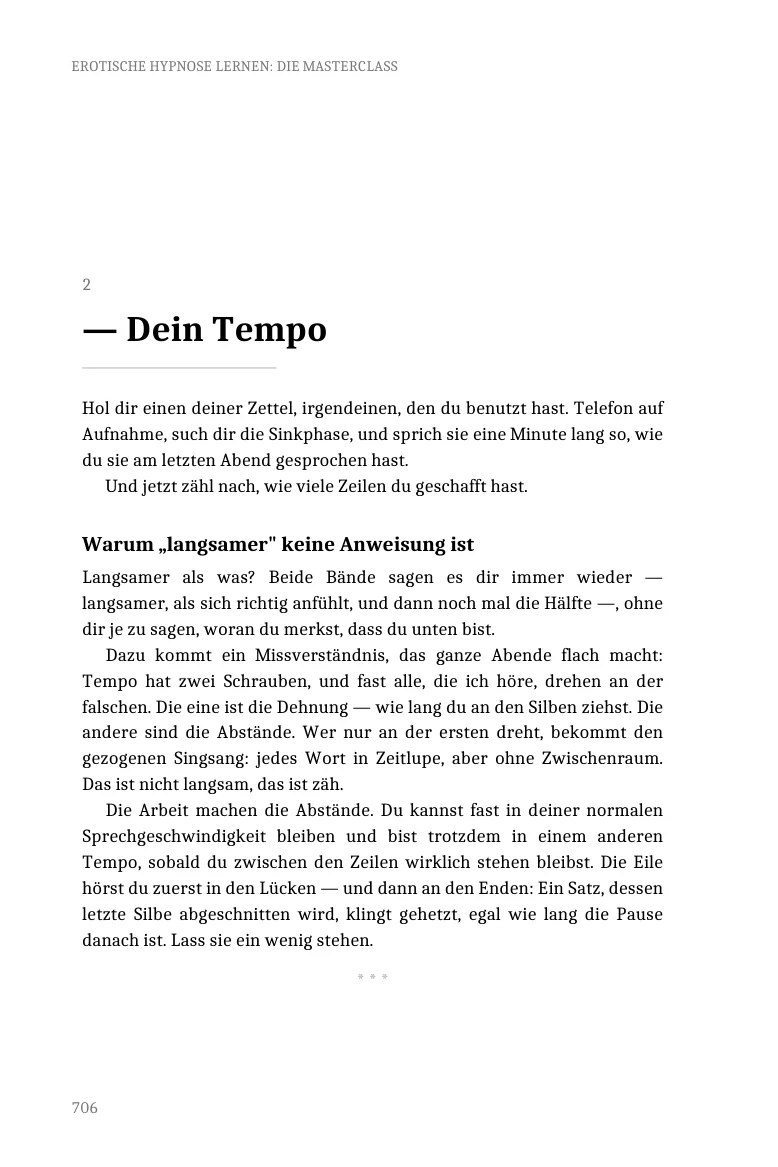 EROTISCHE HYPNOSE LERNEN: DIE MASTERCLASS

2

— Dein Tempo

Hol dir einen deiner Zettel, irgendeinen, den du benutzt hast. Telefon auf Aufnahme, such dir die Sinkphase, und sprich sie eine Minute lang so, wie du sie am letzten Abend gesprochen hast.

Und jetzt zähl nach, wie viele Zeilen du geschafft hast.

Warum „langsamer" keine Anweisung ist

Langsamer als was? Beide Bände sagen es dir immer wieder — langsamer, als sich richtig anfühlt, und dann noch mal die Hälfte —, ohne dir je zu sagen, woran du merkst, dass du unten bist.

Dazu kommt ein Missverständnis, das ganze Abende flach macht: Tempo hat zwei Schrauben, und fast alle, die ich höre, drehen an der falschen. Die eine ist die Dehnung — wie lang du an den Silben ziehst. Die andere sind die Abstände. Wer nur an der ersten dreht, bekommt den gezogenen Singsang: jedes Wort in Zeitlupe, aber ohne Zwischenraum. Das ist nicht langsam, das ist zäh.

Die Arbeit machen die Abstände. Du kannst fast in deiner normalen Sprechgeschwindigkeit bleiben und bist trotzdem in einem anderen Tempo, sobald du zwischen den Zeilen wirklich stehen bleibst. Die Eile hörst du zuerst in den Lücken — und dann an den Enden: Ein Satz, dessen letzte Silbe abgeschnitten wird, klingt gehetzt, egal wie lang die Pause danach ist. Lass sie ein wenig stehen.

* * *

706